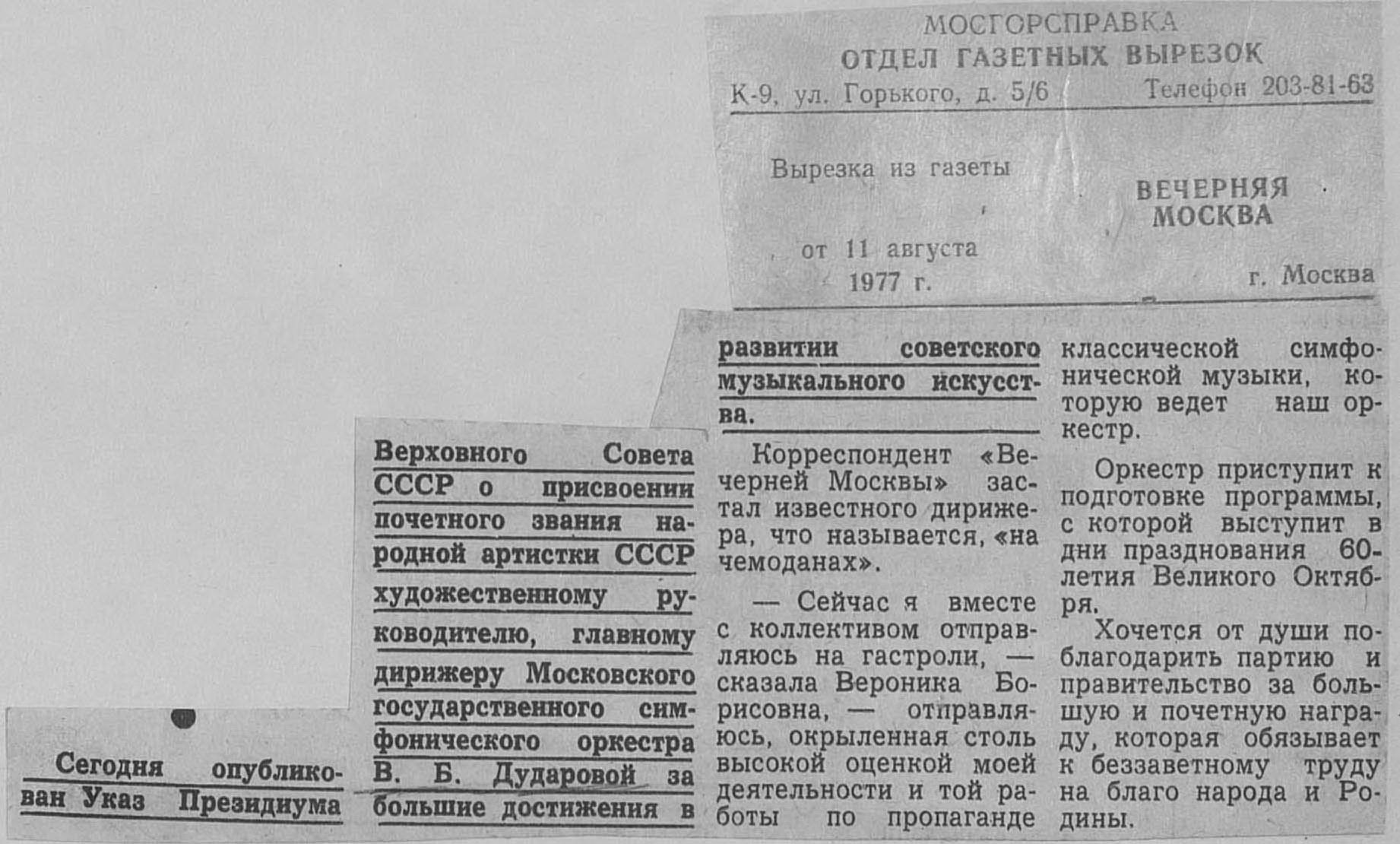 МОСГОРСПРАВКА
ОТДЕЛ ГАЗЕТНЫХ ВЫРЕЗОК
К-9, ул. Горького, д. 5/6 Телефон 203-81-63

Вырезка из газеты
ВЕЧЕРНЯЯ МОСКВА

от 11 августа 1977 г.
г. Москва

Сегодня опубликован Указ Президиума Верховного Совета СССР о присвоении почетного звания народной артистки СССР художественному руководителю, главному дирижеру Московского государственного симфонического оркестра В. Б. Дударовой за большие достижения в развитии советского музыкального искусства.

Корреспондент «Вечерней Москвы» застал известного дирижера, что называется, «на чемоданах».

— Сейчас я вместе с коллективом отправляюсь на гастроли, — сказала Вероника Борисовна, — отправляюсь, окрыленная столь высокой оценкой моей деятельности и той работы по пропаганде классической симфонической музыки, которую ведет наш оркестр.

Оркестр приступит к подготовке программы, с которой выступит в дни празднования 60-летия Великого Октября.

Хочется от души поблагодарить партию и правительство за большую и почетную награду, которая обязывает к беззаветному труду на благо народа и Родины.